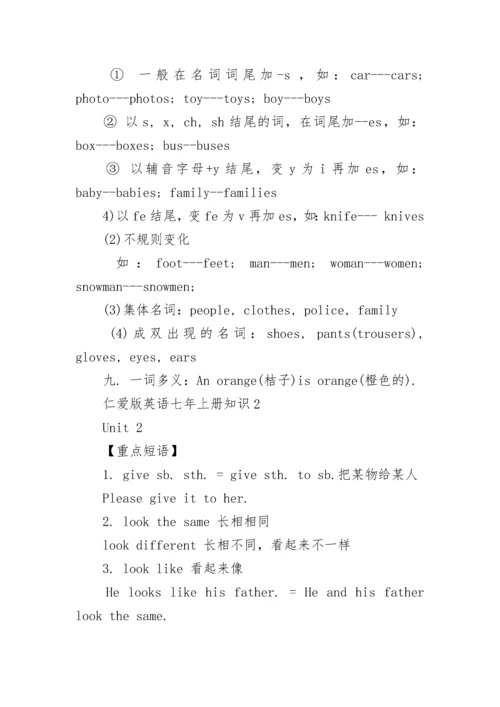 ① 一般在名词词尾加-s，如：car---cars; photo---photos; toy---toys; boy---boys

② 以 s, x, ch, sh 结尾的词，在词尾加--es，如：box---boxes; bus--buses

③ 以辅音字母+y 结尾，变 y 为 i 再加 es，如：baby--babies; family--families

4)以 fe 结尾，变 fe 为 v 再加 es，如：knife--- knives

(2)不规则变化

如：foot---feet; man---men; woman---women; snowman---snowmen;

(3)集体名词：people, clothes, police, family

(4)成双出现的名词：shoes, pants(trousers), gloves, eyes, ears

九. 一词多义：An orange(桔子)is orange(橙色的).

仁爱版英语七年上册知识 2

Unit 2

【重点短语】

1. give sb. sth. = give sth. to sb.把某物给某人

Please give it to her.

2. look the same 长相相同

look different 长相不同，看起来不一样

3. look like 看起来像

He looks like his father. = He and his father look the same.